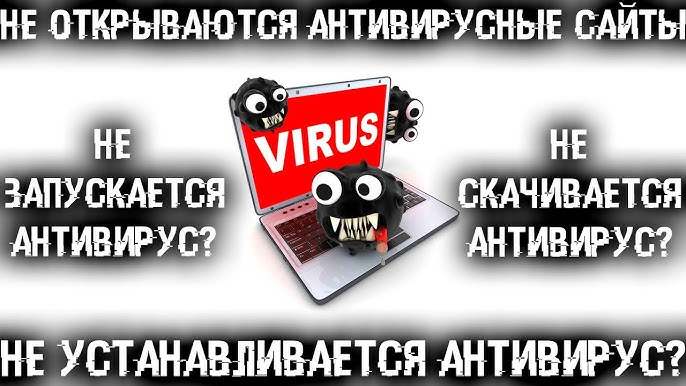 НЕ ОТКРЫВАЮТСЯ АНТИВИРУСНЫЕ САЙТЫ

НЕ ЗАПУСКАЕТСЯ АНТИВИРУС?

VIRUS

НЕ СКАЧИВАЕТСЯ АНТИВИРУС?

НЕ УСТАНАВЛИВАЕТСЯ АНТИВИРУС?